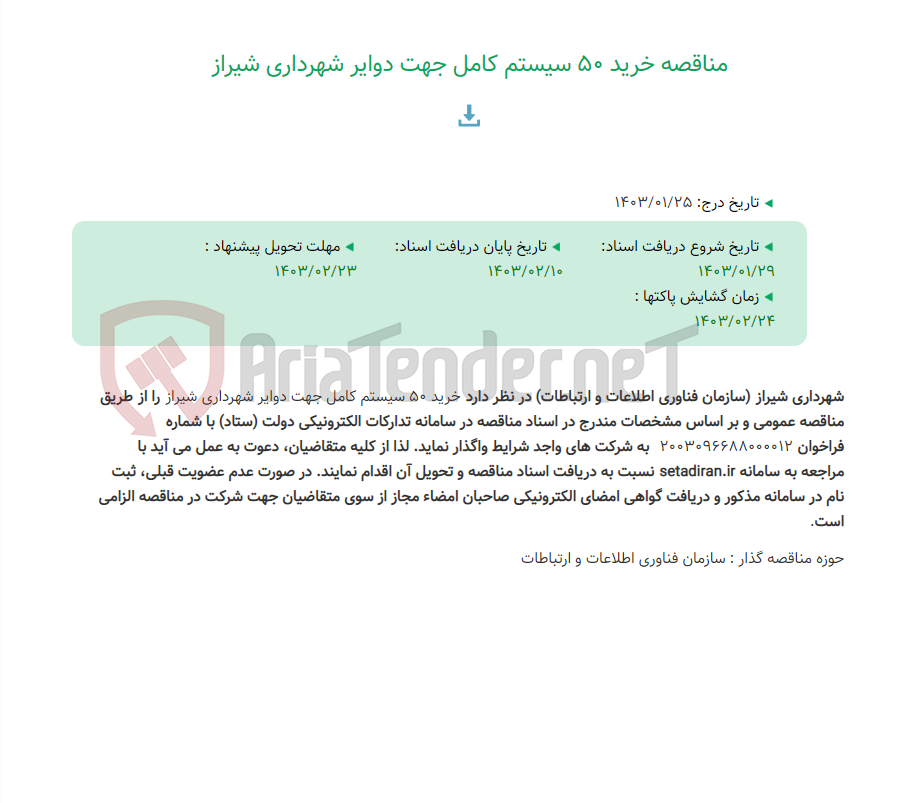 مناقصه خرید ۵۰ سیستم کامل جهت دوایر شهرداری شیراز

تاریخ درج: ۱۴۰۳/۰۱/۲۵

تاریخ شروع دریافت اسناد: ۱۴۰۳/۰۱/۲۹

تاریخ پایان دریافت اسناد: ۱۴۰۳/۰۲/۱۰

مهلت تحویل پیشنهاد : ۱۴۰۳/۰۲/۲۳

زمان گشایش پاکتها : ۱۴۰۳/۰۲/۲۴

AriaTender.neT

شهرداری شیراز (سازمان فناوری اطلاعات و ارتباطات) در نظر دارد خرید ۵۰ سیستم کامل جهت دوایر شهرداری شیراز را از طریق مناقصه عمومی و بر اساس مشخصات مندرج در اسناد مناقصه در سامانه تدارکات الکترونیکی دولت (ستاد) با شماره فراخوان ۲۰۰۳۰۹۶۶۸۸۰۰۰۰۱۲ به شرکت های واجد شرایط واگذار نماید. لذا از کلیه متقاضیان، دعوت به عمل می آید با مراجعه به سامانه setadiran.ir نسبت به دریافت اسناد مناقصه و تحویل آن اقدام نمایند. در صورت عدم عضویت قبلی، ثبت نام در سامانه مذکور و دریافت گواهی امضای الکترونیکی صاحبان امضاء مجاز از سوی متقاضیان جهت شرکت در مناقصه الزامی است.

حوزه مناقصه گذار : سازمان فناوری اطلاعات و ارتباطات